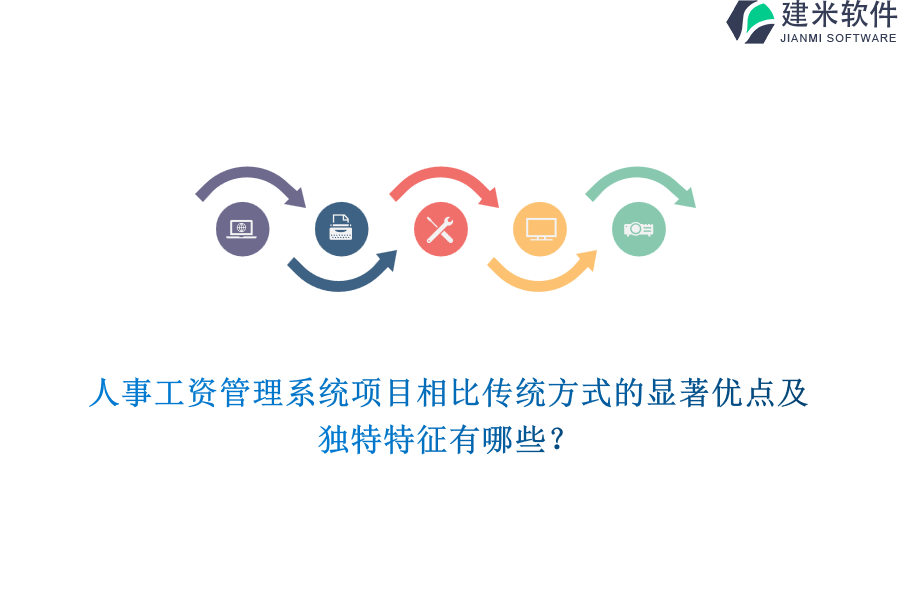 建米软件
JIANMI SOFTWARE

人事工资管理系统项目相比传统方式的显著优点及独特特征有哪些?